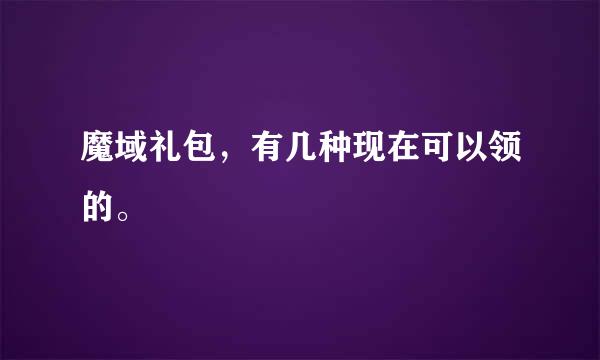 魔域礼包，有几种现在可以领的。